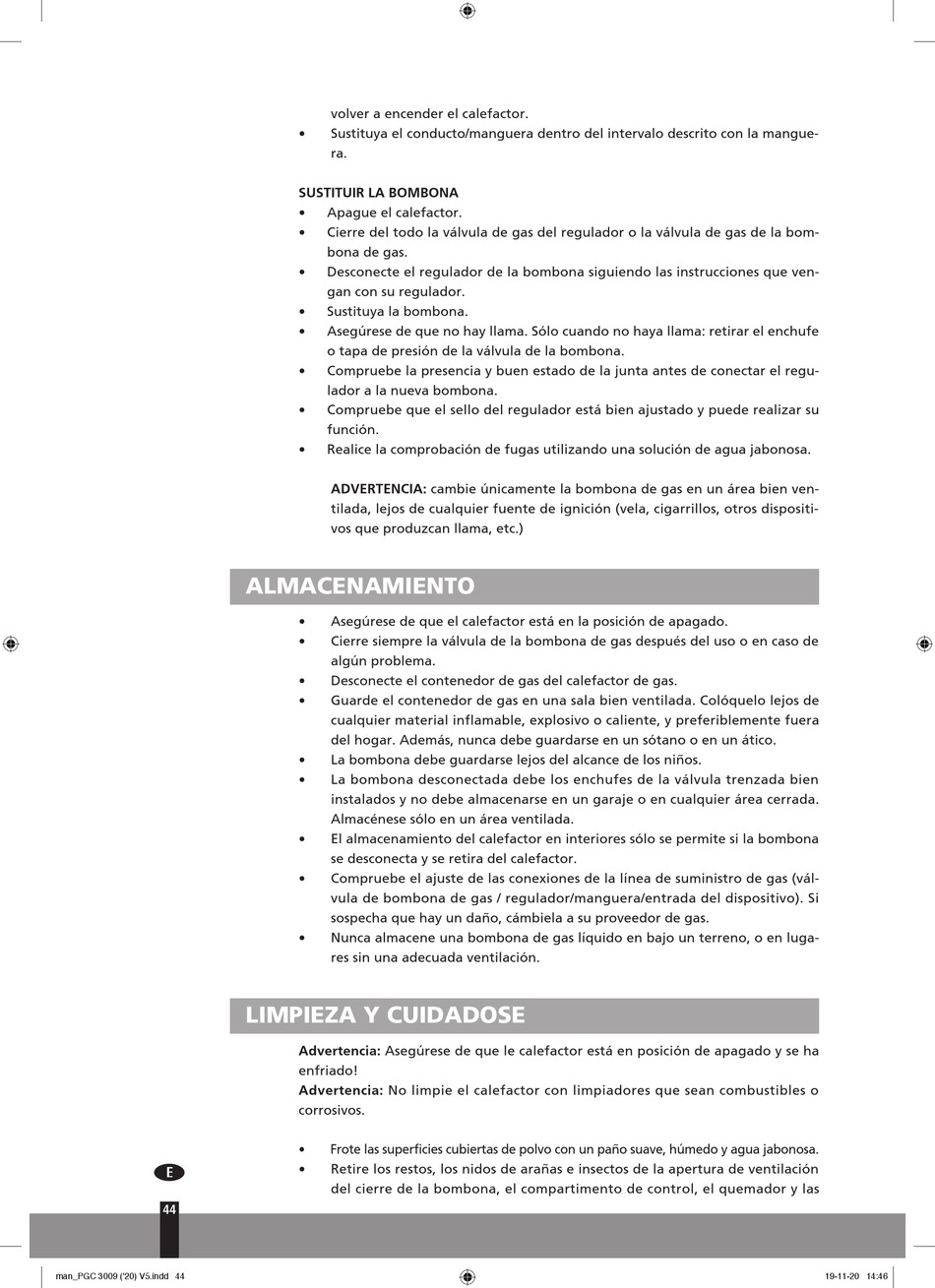 volver a encender el calefactor.

• Sustituya el conducto/manguera dentro del intervalo descrito con la manguera.

**SUSTITUIR LA BOMBONA**

• Apague el calefactor.
• Cierre del todo la válvula de gas del regulador o la válvula de gas de la bombona de gas.
• Desconecte el regulador de la bombona siguiendo las instrucciones que vengan con su regulador.
• Sustituya la bombona.
• Asegúrese de que no hay llama. Sólo cuando no haya llama: retirar el enchufe o tapa de presión de la válvula de la bombona.
• Compruebe la presencia y buen estado de la junta antes de conectar el regulador a la nueva bombona.
• Compruebe que el sello del regulador está bien ajustado y puede realizar su función.
• Realice la comprobación de fugas utilizando una solución de agua jabonosa.

**ADVERTENCIA:** cambie únicamente la bombona de gas en un área bien ventilada, lejos de cualquier fuente de ignición (vela, cigarrillos, otros dispositivos que produzcan llama, etc.)

ALMACENAMIENTO

• Asegúrese de que el calefactor está en la posición de apagado.
• Cierre siempre la válvula de la bombona de gas después del uso o en caso de algún problema.
• Desconecte el contenedor de gas del calefactor de gas.
• Guarde el contenedor de gas en una sala bien ventilada. Colóquelo lejos de cualquier material inflamable, explosivo o caliente, y preferiblemente fuera del hogar. Además, nunca debe guardarse en un sótano o en un ático.
• La bombona debe guardarse lejos del alcance de los niños.
• La bombona desconectada debe los enchufes de la válvula trenzada bien instalados y no debe almacenarse en un garaje o en cualquier área cerrada. Almacénese sólo en un área ventilada.
• El almacenamiento del calefactor en interiores sólo se permite si la bombona se desconecta y se retira del calefactor.
• Compruebe el ajuste de las conexiones de la línea de suministro de gas (válvula de bombona de gas / regulador/manguera/entrada del dispositivo). Si sospecha que hay un daño, cámbiela a su proveedor de gas.
• Nunca almacene una bombona de gas líquido en bajo un terreno, o en lugares sin una adecuada ventilación.

LIMPIEZA Y CUIDADOSE

**Advertencia:** Asegúrese de que le calefactor está en posición de apagado y se ha enfriado!
**Advertencia:** No limpie el calefactor con limpiadores que sean combustibles o corrosivos.

• Frote las superficies cubiertas de polvo con un paño suave, húmedo y agua jabonosa.
• Retire los restos, los nidos de arañas e insectos de la apertura de ventilación del cierre de la bombona, el compartimento de control, el quemador y las

E

44

man_PGC 3009 ('20) V5.indd 44

19-11-20 14:46